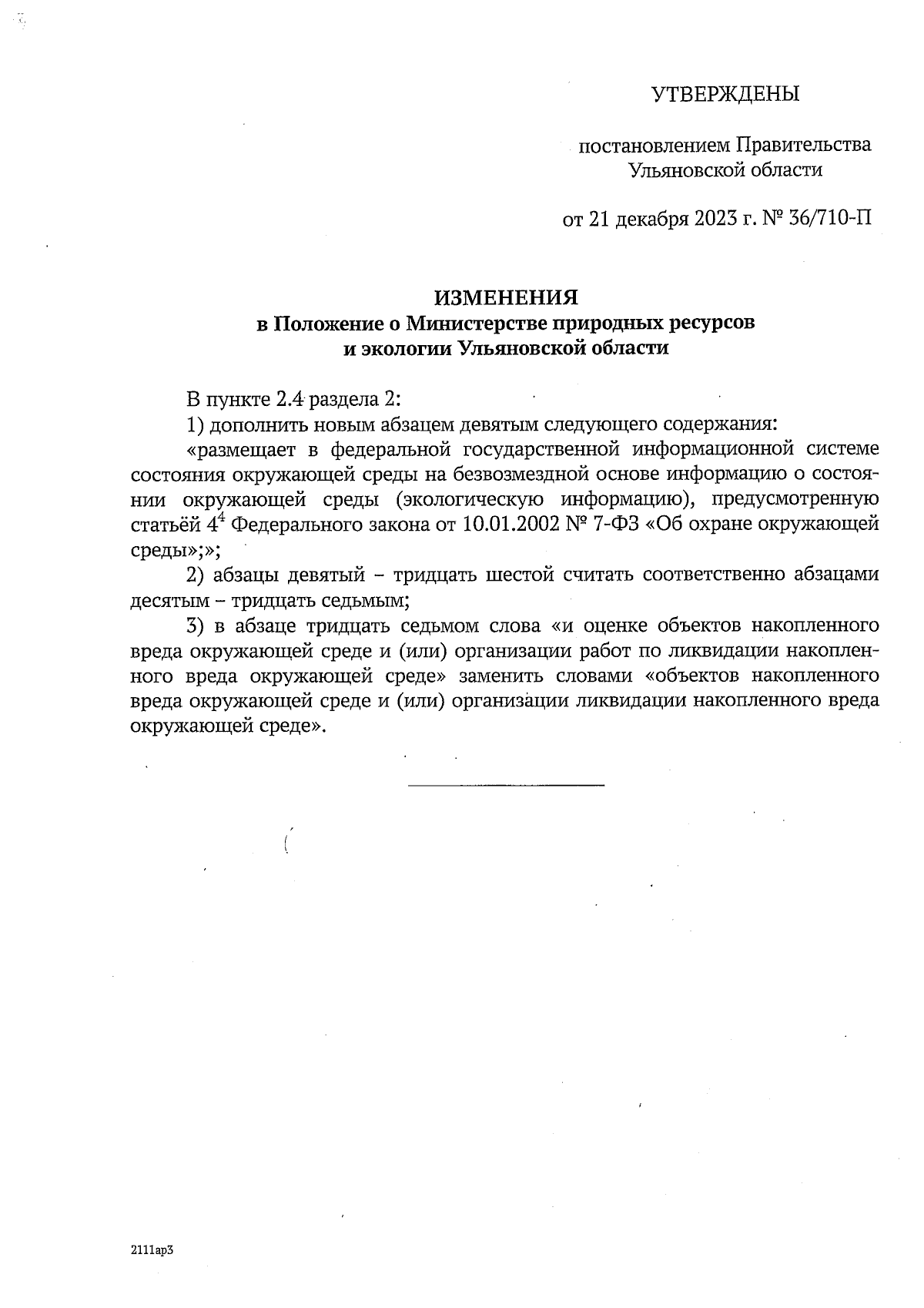 УТВЕРЖДЕНЫ

постановлением Правительства Ульяновской области

от 21 декабря 2023 г. № 36/710-П

ИЗМЕНЕНИЯ
в Положение о Министерстве природных ресурсов и экологии Ульяновской области

В пункте 2.4 раздела 2:

1) дополнить новым абзацем девятым следующего содержания:

«размещает в федеральной государственной информационной системе состояния окружающей среды на безвозмездной основе информацию о состоянии окружающей среды (экологическую информацию), предусмотренную статьёй $4^4$ Федерального закона от 10.01.2002 № 7-ФЗ «Об охране окружающей среды»;»;

2) абзацы девятый – тридцать шестой считать соответственно абзацами десятым – тридцать седьмым;

3) в абзаце тридцать седьмом слова «и оценке объектов накопленного вреда окружающей среде и (или) организации работ по ликвидации накопленного вреда окружающей среде» заменить словами «объектов накопленного вреда окружающей среде и (или) организации ликвидации накопленного вреда окружающей среде».

2111ар3